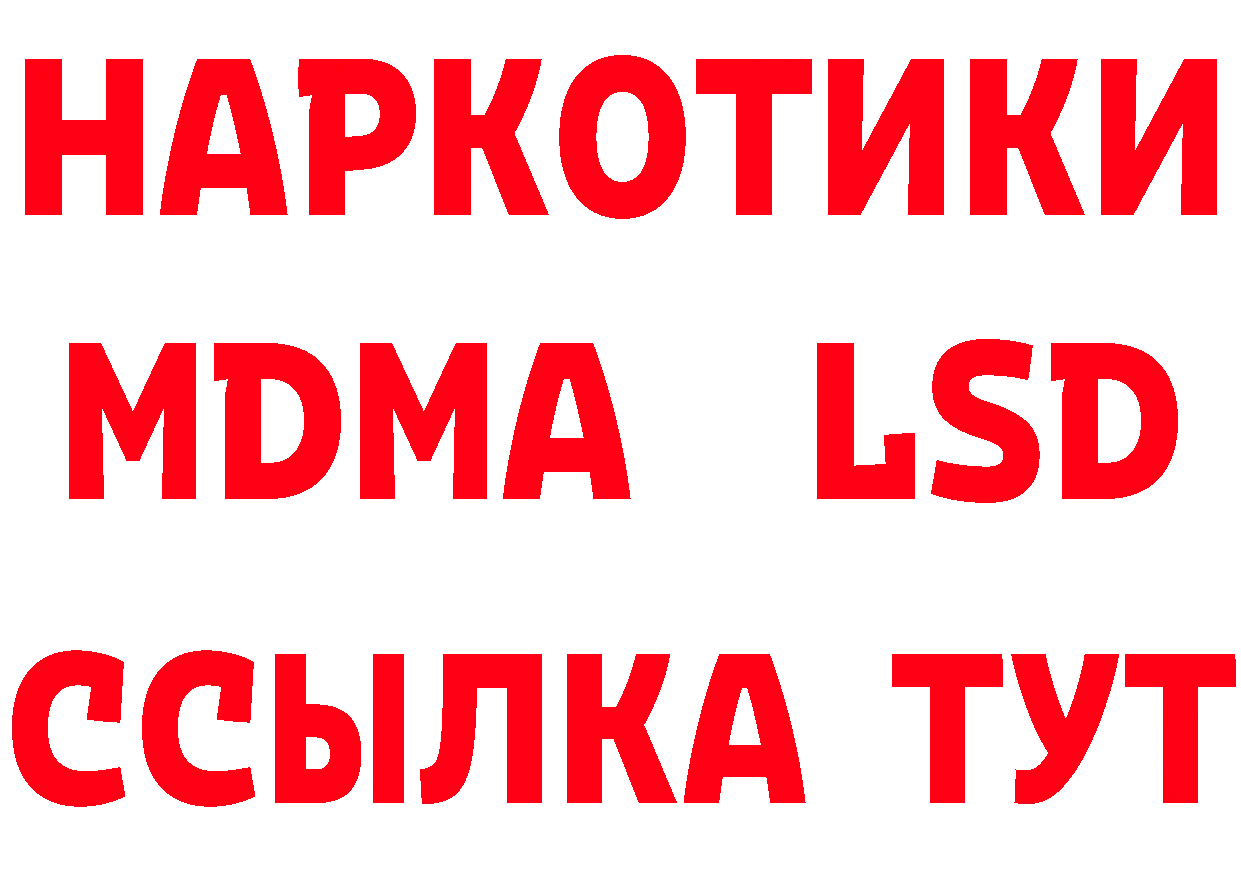 НАРКОТИКИ
MDMA LSD
ССЫЛКА ТУТ